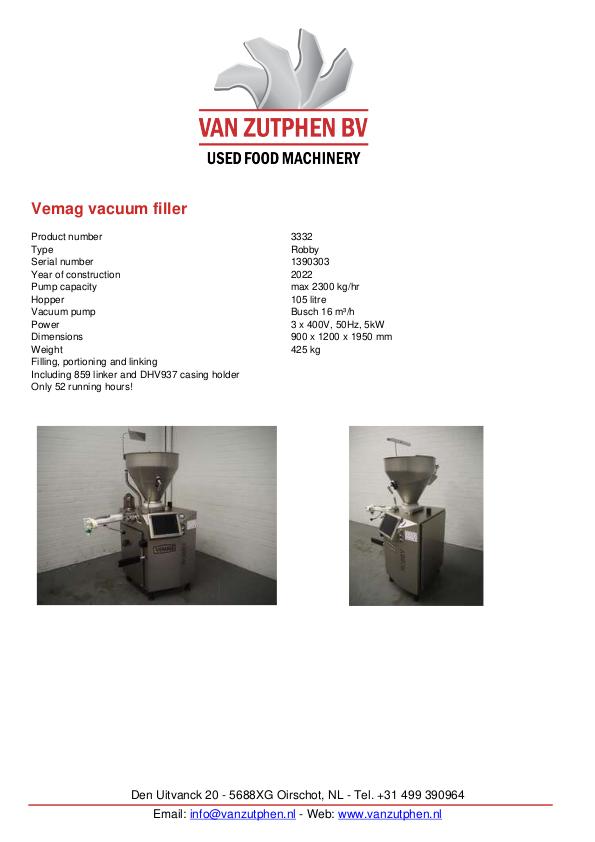 VAN ZUTPHEN BV
USED FOOD MACHINERY

Vemag vacuum filler

Product number 3332
Type Robby
Serial number 1390303
Year of construction 2022
Pump capacity max 2300 kg/hr
Hopper 105 litre
Vacuum pump Busch 16 m³/h
Power 3 x 400V, 50Hz, 5kW
Dimensions 900 x 1200 x 1950 mm
Weight 425 kg
Filling, portioning and linking
Including 859 linker and DHV937 casing holder
Only 52 running hours!

Den Uitvanck 20 - 5688XG Oirschot, NL - Tel. +31 499 390964
Email: info@vanzutphen.nl - Web: www.vanzutphen.nl